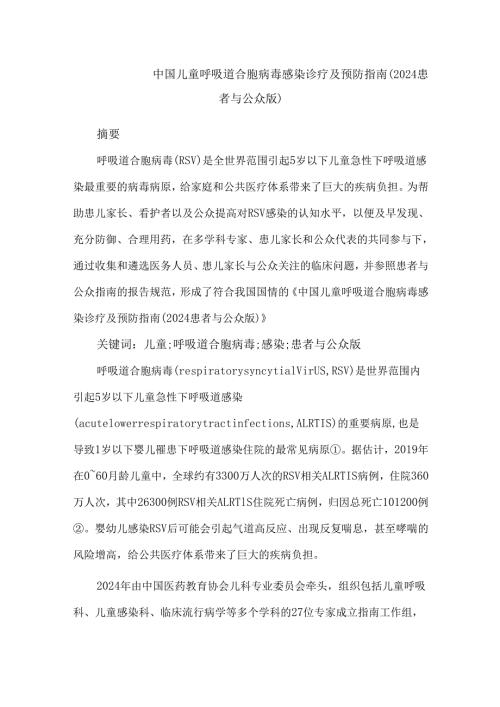 中国儿童呼吸道合胞病毒感染诊疗及预防指南(2024患者与公众版)

摘要

呼吸道合胞病毒(RSV)是全世界范围引起5岁以下儿童急性下呼吸道感染最重要的病毒病原，给家庭和公共医疗体系带来了巨大的疾病负担。为帮助患儿家长、看护者以及公众提高对RSV感染的认知水平，以便及早发现、充分防御、合理用药，在多学科专家、患儿家长和公众代表的共同参与下，通过收集和遴选医务人员、患儿家长与公众关注的临床问题，并参照患者与公众指南的报告规范，形成了符合我国国情的《中国儿童呼吸道合胞病毒感染诊疗及预防指南(2024患者与公众版)》

关键词：儿童;呼吸道合胞病毒;感染;患者与公众版

呼吸道合胞病毒(respiratorysyncytialVirUS,RSV)是世界范围内引起5岁以下儿童急性下呼吸道感染(acutelowerrespiratorytractinfections,ALRTIS)的重要病原,也是导致1岁以下婴儿罹患下呼吸道感染住院的最常见病原①。据估计，2019年在0~60月龄儿童中，全球约有3300万人次的RSV相关ALRTIS病例，住院360万人次，其中26300例RSV相关ALRTlS住院死亡病例，归因总死亡101200例②。婴幼儿感染RSV后可能会引起气道高反应、出现反复喘息，甚至哮喘的风险增高，给公共医疗体系带来了巨大的疾病负担。

2024年由中国医药教育协会儿科专业委员会牵头，组织包括儿童呼吸科、儿童感染科、临床流行病学等多个学科的27位专家成立指南工作组，